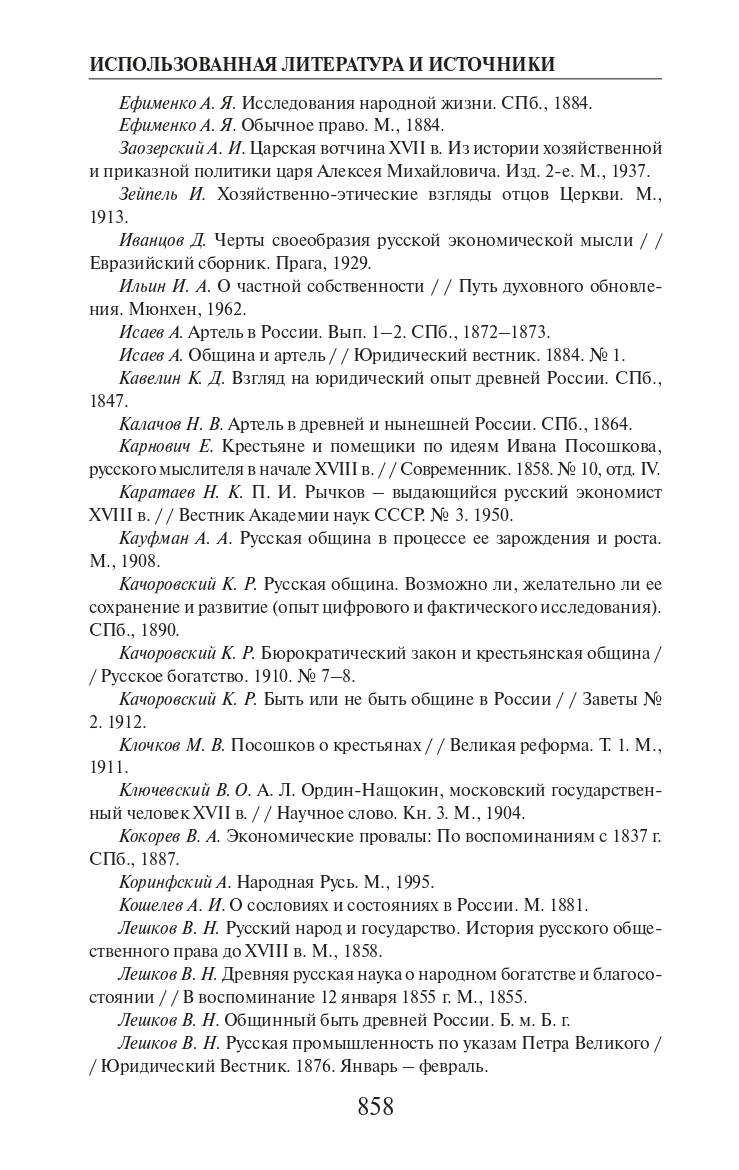 ИСПОЛЬЗОВАННАЯ ЛИТЕРАТУРА И ИСТОЧНИКИ

Ефименко А. Я. Исследования народной жизни. СПб., 1884.

Ефименко А. Я. Обычное право. М., 1884.

Заозерский А. И. Царская вотчина XVII в. Из истории хозяйственной и приказной политики царя Алексея Михайловича. Изд. 2-е. М., 1937.

Зейпель И. Хозяйственно-этические взгляды отцов Церкви. М., 1913.

Иванцов Д. Черты своеобразия русской экономической мысли / / Евразийский сборник. Прага, 1929.

Ильин И. А. О частной собственности / / Путь духовного обновления. Мюнхен, 1962.

Исаев А. Артель в России. Вып. 1–2. СПб., 1872–1873.

Исаев А. Община и артель / / Юридический вестник. 1884. № 1.

Кавелин К. Д. Взгляд на юридический опыт древней России. СПб., 1847.

Калачов Н. В. Артель в древней и нынешней России. СПб., 1864.

Карнович Е. Крестьяне и помещики по идеям Ивана Посошкова, русского мыслителя в начале XVIII в. / / Современник. 1858. № 10, отд. IV.

Каратаев Н. К. П. И. Рычков – выдающийся русский экономист XVIII в. / / Вестник Академии наук СССР. № 3. 1950.

Кауфман А. А. Русская община в процессе ее зарождения и роста. М., 1908.

Качоровский К. Р. Русская община. Возможно ли, желательно ли ее сохранение и развитие (опыт цифрового и фактического исследования). СПб., 1890.

Качоровский К. Р. Бюрократический закон и крестьянская община / / Русское богатство. 1910. № 7–8.

Качоровский К. Р. Быть или не быть общине в России / / Заветы № 2. 1912.

Клочков М. В. Посошков о крестьянах / / Великая реформа. Т. 1. М., 1911.

Ключевский В. О. А. Л. Ордин-Нащокин, московский государственный человек XVII в. / / Научное слово. Кн. 3. М., 1904.

Кокорев В. А. Экономические провалы: По воспоминаниям с 1837 г. СПб., 1887.

Коринфский А. Народная Русь. М., 1995.

Кошелев А. И. О сословиях и состояниях в России. М. 1881.

Лешков В. Н. Русский народ и государство. История русского общественного права до XVIII в. М., 1858.

Лешков В. Н. Древняя русская наука о народном богатстве и благосостоянии / / В воспоминание 12 января 1855 г. М., 1855.

Лешков В. Н. Общинный быть древней России. Б. м. Б. г.

Лешков В. Н. Русская промышленность по указам Петра Великого / / Юридический Вестник. 1876. Январь – февраль.

858